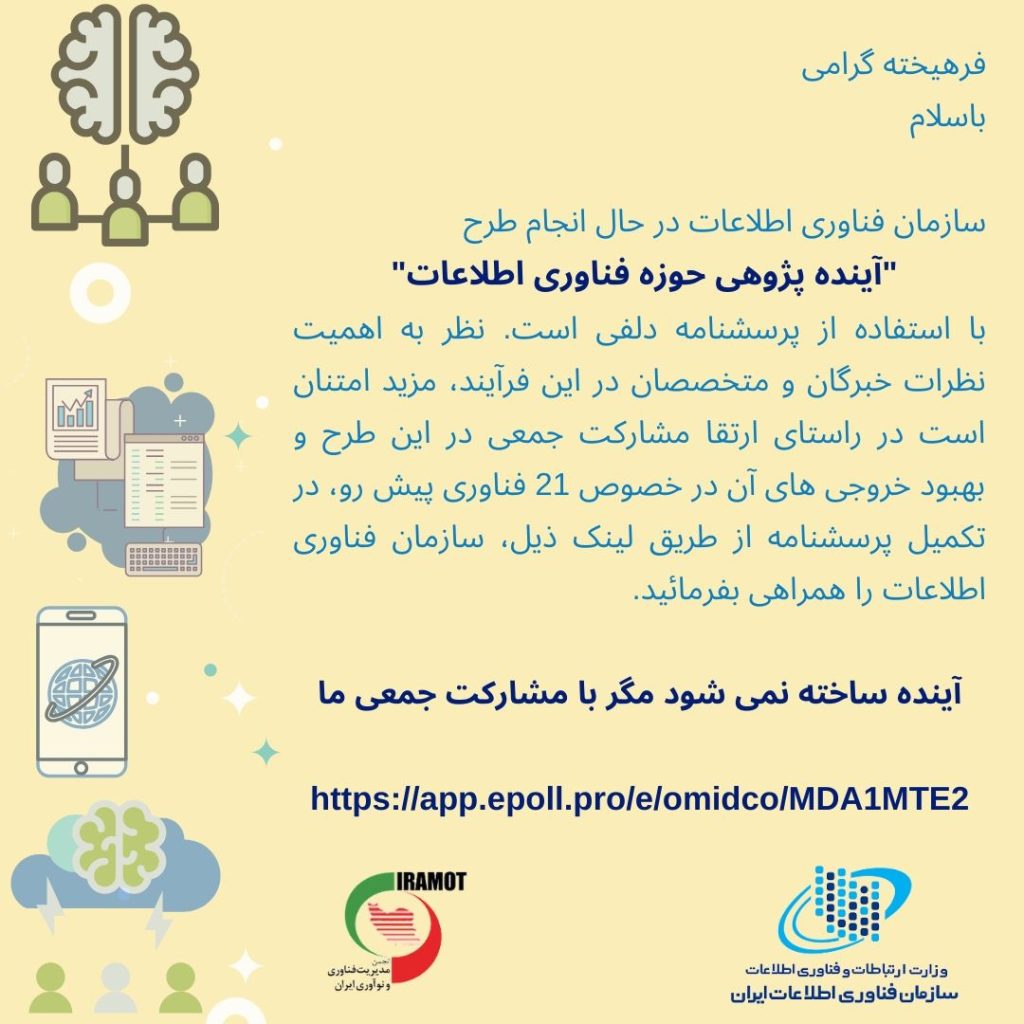 فرهیخته گرامی
باسلام

سازمان فناوری اطلاعات در حال انجام طرح
"آینده پژوهی حوزه فناوری اطلاعات"
با استفاده از پرسشنامه دلفی است. نظر به اهمیت نظرات خبرگان و متخصصان در این فرآیند، مزید امتنان است در راستای ارتقا مشارکت جمعی در این طرح و بهبود خروجی های آن در خصوص 21 فناوری پیش رو، در تکمیل پرسشنامه از طریق لینک ذیل، سازمان فناوری اطلاعات را همراهی بفرمائید.

آینده ساخته نمی شود مگر با مشارکت جمعی ما

https://app.epoll.pro/e/omidco/MDA1MTE2

IRAMOT
انجمن مدیریت فناوری و نوآوری ایران

وزارت ارتباطات و فناوری اطلاعات
سازمان فناوری اطلاعات ایران